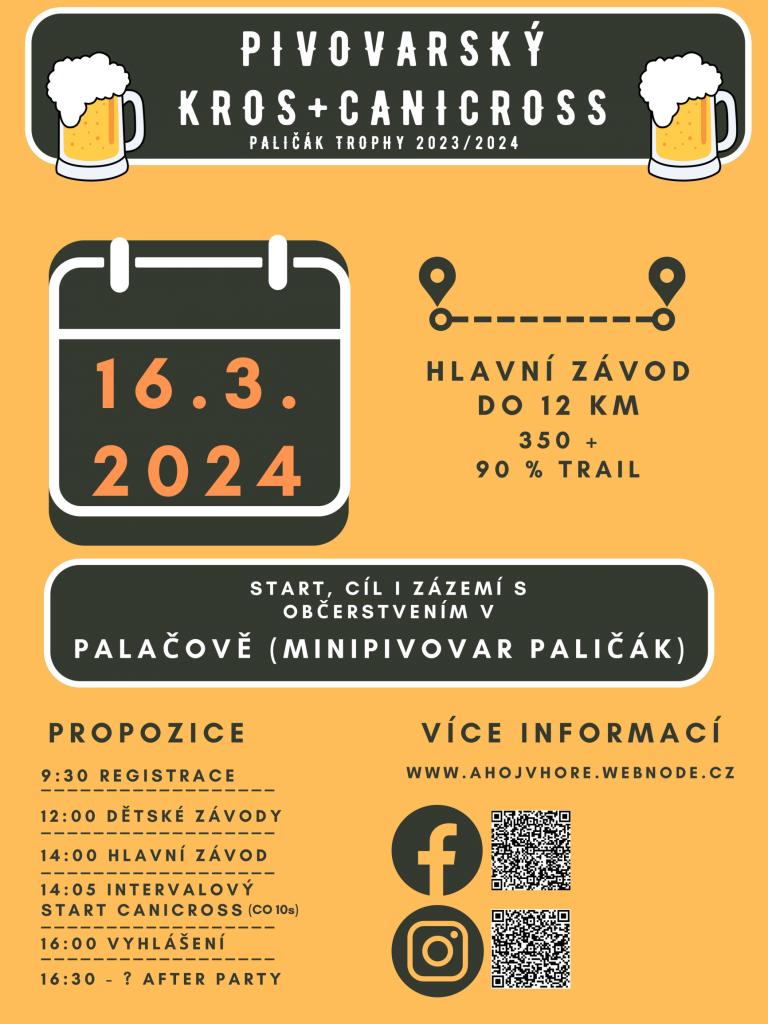 PIVOVARSKÝ
KROS+CANICROSS
PALIČÁK TROPHY 2023/2024

16.3.
2024

HLAVNÍ ZÁVOD
DO 12 KM
350 +
90 % TRAIL

START, CÍL I ZÁZEMÍ S OBČERSTVENÍM V
PALAČOVĚ (MINIPIVOVAR PALIČÁK)

PROPOZICE

9:30 REGISTRACE
12:00 DĚTSKÉ ZÁVODY
14:00 HLAVNÍ ZÁVOD
14:05 INTERVALOVÝ START CANICROSS (CO 10s)
16:00 VYHLÁŠENÍ
16:30 - ? AFTER PARTY

VÍCE INFORMACÍ

WWW.AHOJVHORE.WEBNODE.CZ